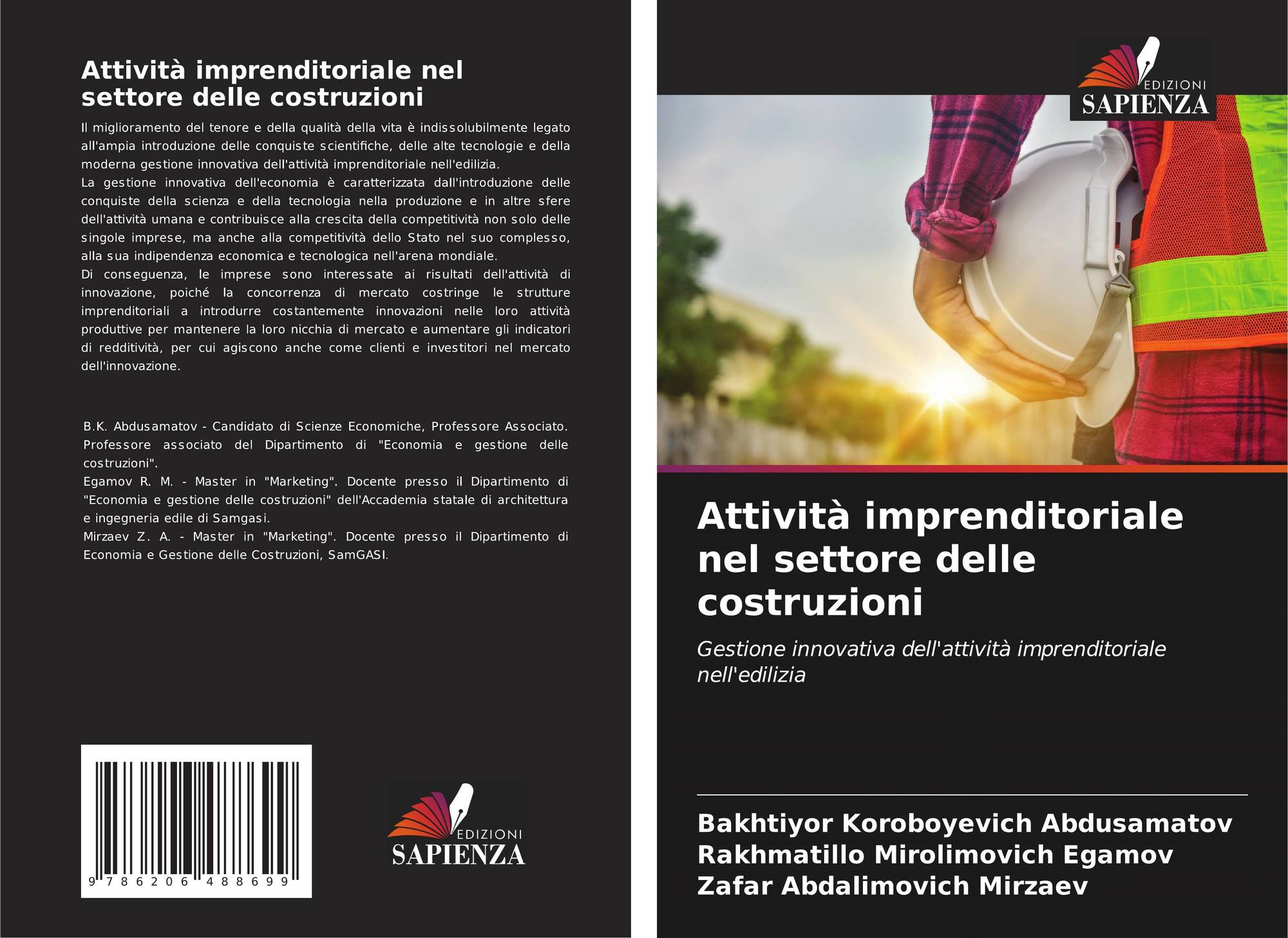 Attività imprenditoriale nel settore delle costruzioni

Il miglioramento del tenore e della qualità della vita è indissolubilmente legato all'ampia introduzione delle conquiste scientifiche, delle alte tecnologie e della moderna gestione innovativa dell'attività imprenditoriale nell'edilizia.
La gestione innovativa dell'economia è caratterizzata dall'introduzione delle conquiste della scienza e della tecnologia nella produzione e in altre sfere dell'attività umana e contribuisce alla crescita della competitività non solo delle singole imprese, ma anche alla competitività dello Stato nel suo complesso, alla sua indipendenza economica e tecnologica nell'arena mondiale.
Di conseguenza, le imprese sono interessate ai risultati dell'attività di innovazione, poiché la concorrenza di mercato costringe le strutture imprenditoriali a introdurre costantemente innovazioni nelle loro attività produttive per mantenere la loro nicchia di mercato e aumentare gli indicatori di redditività, per cui agiscono anche come clienti e investitori nel mercato dell'innovazione.

B.K. Abdusamatov - Candidato di Scienze Economiche, Professore Associato. Professore associato del Dipartimento di "Economia e gestione delle costruzioni".
Egamov R. M. - Master in "Marketing". Docente presso il Dipartimento di "Economia e gestione delle costruzioni" dell'Accademia statale di architettura e ingegneria edile di Samgasi.
Mirzaev Z. A. - Master in "Marketing". Docente presso il Dipartimento di Economia e Gestione delle Costruzioni, SamGASI.

9 786206 488699

EDIZIONI
SAPIENZA

EDIZIONI
SAPIENZA

Attività imprenditoriale nel settore delle costruzioni

Gestione innovativa dell'attività imprenditoriale nell'edilizia

Bakhtiyor Koroboyevich Abdusamatov
Rakhmatillo Mirolimovich Egamov
Zafar Abdalimovich Mirzaev